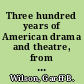 Three hundred years of American drama and theatre, from ...

Wilson, Garff B.